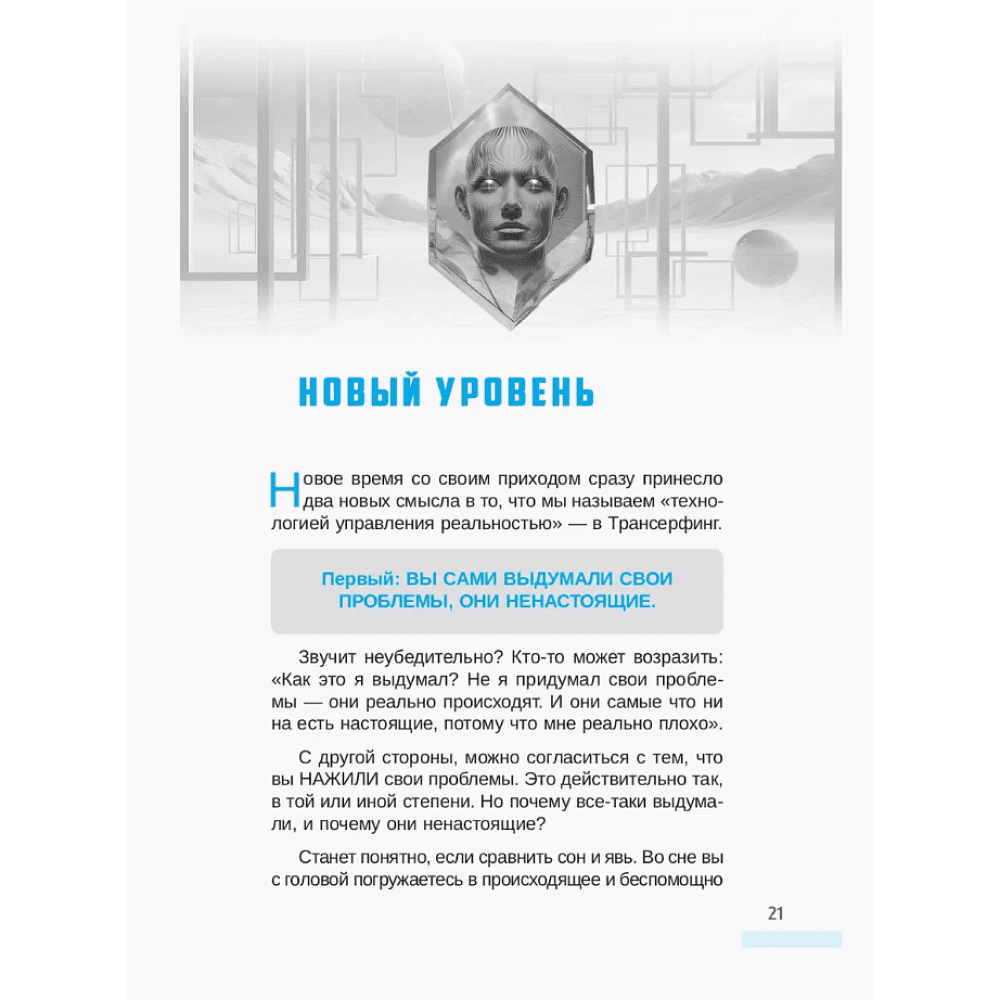 НОВЫЙ УРОВЕНЬ

Новое время со своим приходом сразу принесло два новых смысла в то, что мы называем «технологией управления реальностью» — в Трансерфинг.

Первый: ВЫ САМИ ВЫДУМАЛИ СВОИ ПРОБЛЕМЫ, ОНИ НЕНАСТОЯЩИЕ.

Звучит неубедительно? Кто-то может возразить: «Как это я выдумал? Не я придумал свои проблемы — они реально происходят. И они самые что ни на есть настоящие, потому что мне реально плохо».

С другой стороны, можно согласиться с тем, что вы НАЖИЛИ свои проблемы. Это действительно так, в той или иной степени. Но почему все-таки выдумали, и почему они ненастоящие?

Станет понятно, если сравнить сон и явь. Во сне вы с головой погружаетесь в происходящее и беспомощно

21